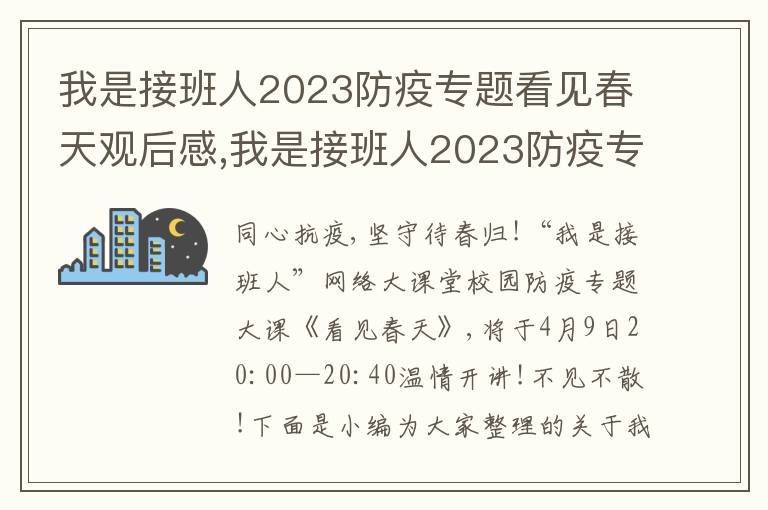 我是接班人2023防疫专题看见春天观后感,我是接班人2023防疫专

同心抗疫，坚守待春归！“我是接班人”网络大课堂校园防疫专题大课《看见春天》，将于4月9日20:00—20:40温情开讲！不见不散！下面是小编为大家整理的关于我